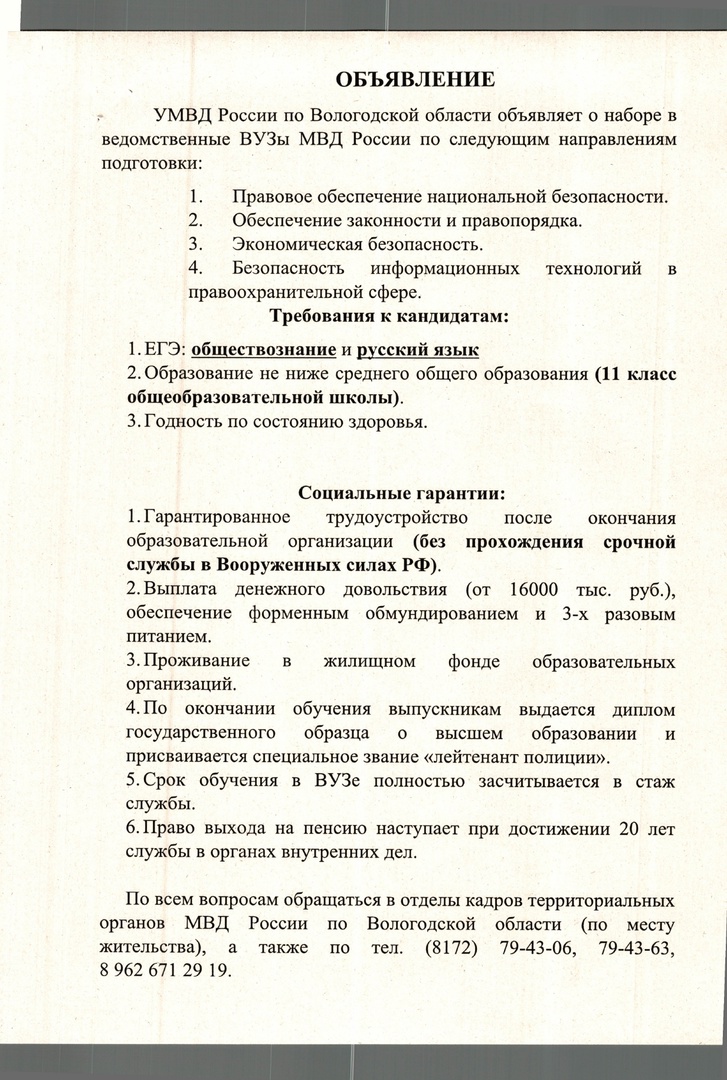 ОБЪЯВЛЕНИЕ

УМВД России по Вологодской области объявляет о наборе в ведомственные ВУЗы МВД России по следующим направлениям подготовки:

1. Правовое обеспечение национальной безопасности.
2. Обеспечение законности и правопорядка.
3. Экономическая безопасность.
4. Безопасность информационных технологий в правоохранительной сфере.

Требования к кандидатам:

1. ЕГЭ: обществознание и русский язык
2. Образование не ниже среднего общего образования (11 класс общеобразовательной школы).
3. Годность по состоянию здоровья.

Социальные гарантии:

1. Гарантированное трудоустройство после окончания образовательной организации (без прохождения срочной службы в Вооруженных силах РФ).
2. Выплата денежного довольствия (от 16000 тыс. руб.), обеспечение форменным обмундированием и 3-х разовым питанием.
3. Проживание в жилищном фонде образовательных организаций.
4. По окончании обучения выпускникам выдается диплом государственного образца о высшем образовании и присваивается специальное звание «лейтенант полиции».
5. Срок обучения в ВУЗе полностью засчитывается в стаж службы.
6. Право выхода на пенсию наступает при достижении 20 лет службы в органах внутренних дел.

По всем вопросам обращаться в отделы кадров территориальных органов МВД России по Вологодской области (по месту жительства), а также по тел. (8172) 79-43-06, 79-43-63, 8 962 671 29 19.